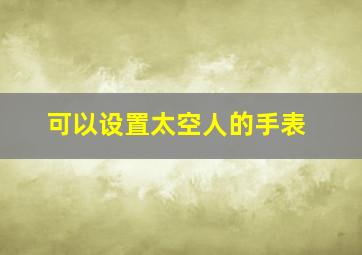 可以设置太空人的手表